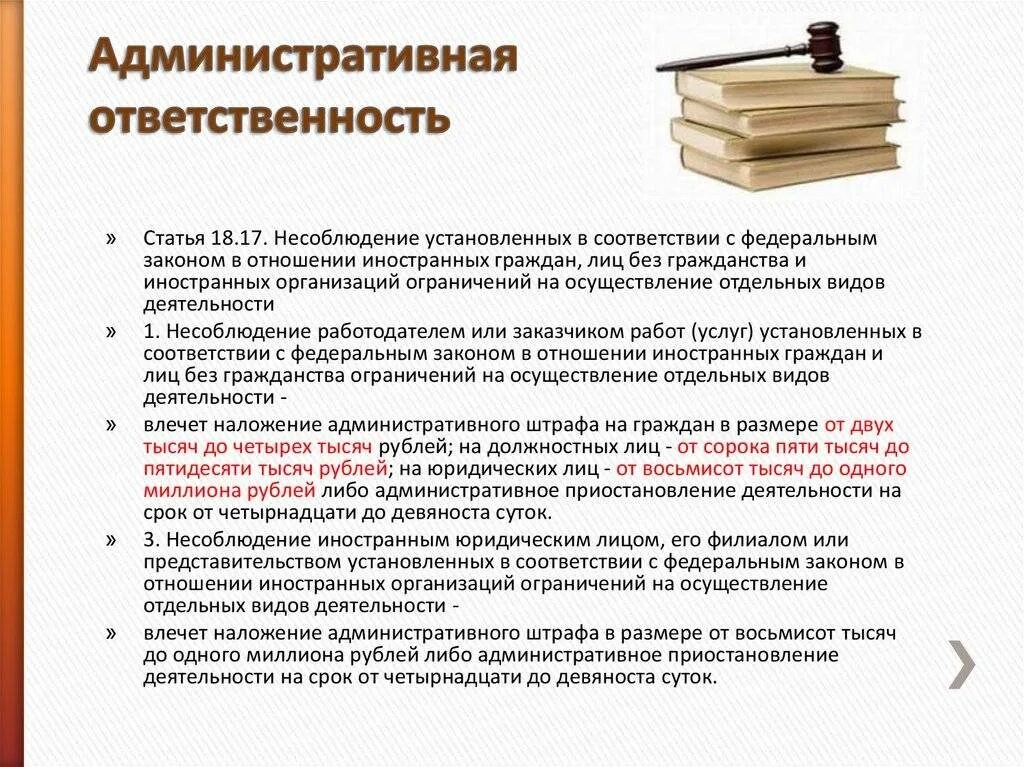 Административная ответственность

» Статья 18.17. Несоблюдение установленных в соответствии с федеральным законом в отношении иностранных граждан, лиц без гражданства и иностранных организаций ограничений на осуществление отдельных видов деятельности

» 1. Несоблюдение работодателем или заказчиком работ (услуг) установленных в соответствии с федеральным законом в отношении иностранных граждан и лиц без гражданства ограничений на осуществление отдельных видов деятельности -

» влечет наложение административного штрафа на граждан в размере от двух тысяч до четырех тысяч рублей; на должностных лиц - от сорока пяти тысяч до пятидесяти тысяч рублей; на юридических лиц - от восьмисот тысяч до одного миллиона рублей либо административное приостановление деятельности на срок от четырнадцати до девяноста суток.

» 3. Несоблюдение иностранным юридическим лицом, его филиалом или представительством установленных в соответствии с федеральным законом в отношении иностранных организаций ограничений на осуществление отдельных видов деятельности -

» влечет наложение административного штрафа в размере от восьмисот тысяч до одного миллиона рублей либо административное приостановление деятельности на срок от четырнадцати до девяноста суток.